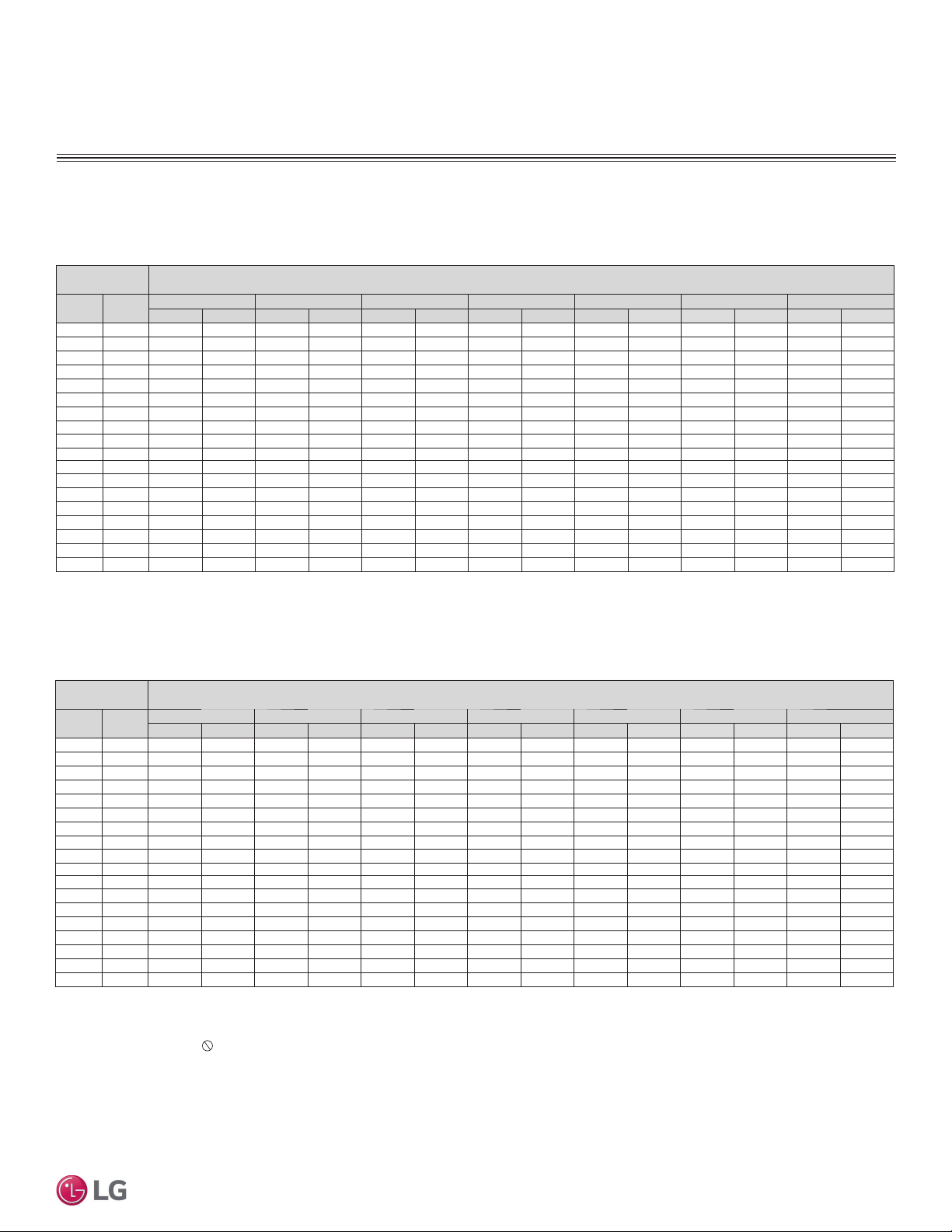 LG